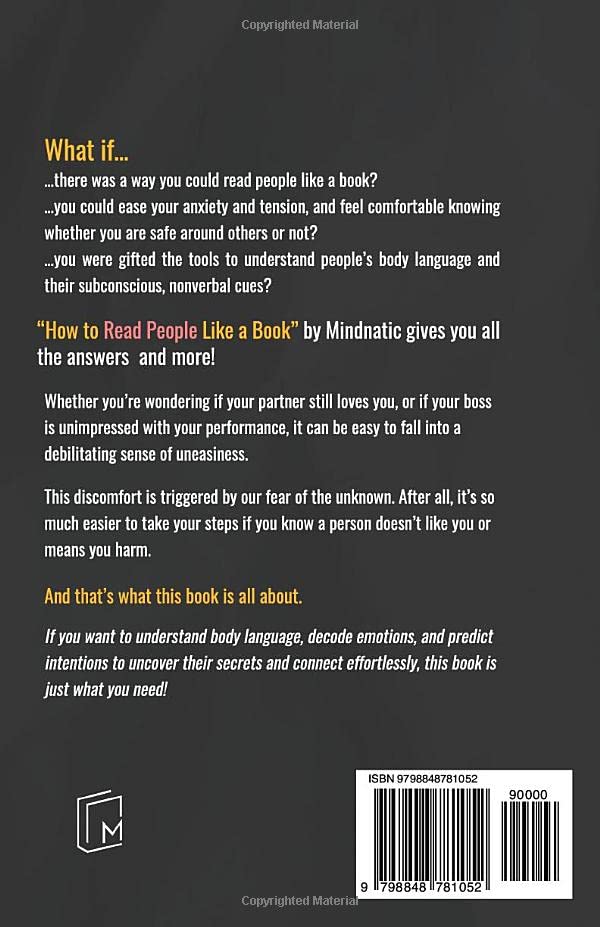 Copyrighted Material

What if...

...there was a way you could read people like a book?

...you could ease your anxiety and tension, and feel comfortable knowing whether you are safe around others or not?

...you were gifted the tools to understand people's body language and their subconscious, nonverbal cues?

"How to Read People Like a Book" by Mindnatic gives you all the answers and more!

Whether you're wondering if your partner still loves you, or if your boss is unimpressed with your performance, it can be easy to fall into a debilitating sense of uneasiness.

This discomfort is triggered by our fear of the unknown. After all, it's so much easier to take your steps if you know a person doesn't like you or means you harm.

And that's what this book is all about.

If you want to understand body language, decode emotions, and predict intentions to uncover their secrets and connect effortlessly, this book is just what you need!

M

ISBN 9798848781052

90000

9 798848 781052

Copyrighted Material